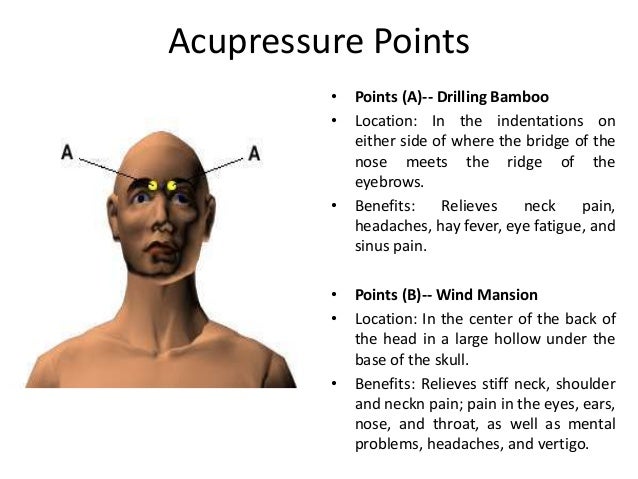 Acupressure Points

A

A

• Points (A)-- Drilling Bamboo
• Location: In the indentations on either side of where the bridge of the nose meets the ridge of the eyebrows.
• Benefits: Relieves neck pain, headaches, hay fever, eye fatigue, and sinus pain.

• Points (B)-- Wind Mansion
• Location: In the center of the back of the head in a large hollow under the base of the skull.
• Benefits: Relieves stiff neck, shoulder and neckn pain; pain in the eyes, ears, nose, and throat, as well as mental problems, headaches, and vertigo.